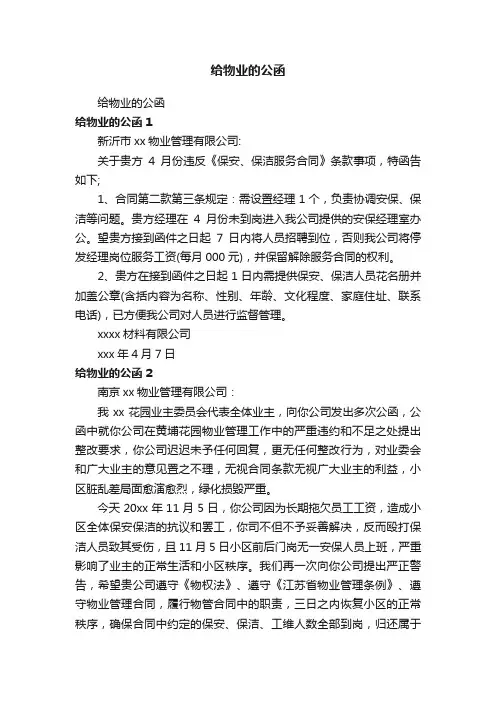 给物业的公函

给物业的公函

给物业的公函 1

新沂市 xx 物业管理有限公司:

关于贵方 4 月份违反《保安、保洁服务合同》条款事项，特函告如下;

1、合同第二款第三条规定：需设置经理 1 个，负责协调安保、保洁等问题。贵方经理在 4 月份未到岗进入我公司提供的安保经理室办公。望贵方接到函件之日起 7 日内将人员招聘到位，否则我公司将停发经理岗位服务工资(每月 000 元)，并保留解除服务合同的权利。

2、贵方在接到函件之日起 1 日内需提供保安、保洁人员花名册并加盖公章(含括内容为名称、性别、年龄、文化程度、家庭住址、联系电话)，已方便我公司对人员进行监督管理。

xxxx 材料有限公司

xxx 年 4 月 7 日

给物业的公函 2

南京 xx 物业管理有限公司：

我 xx 花园业主委员会代表全体业主，向你公司发出多次公函，公函中就你公司在黄埔花园物业管理工作中的严重违约和不足之处提出整改要求，你公司迟迟未予任何回复，更无任何整改行为，对业委会和广大业主的意见置之不理，无视合同条款无视广大业主的利益，小区脏乱差局面愈演愈烈，绿化损毁严重。

今天 20xx 年 11 月 5 日，你公司因为长期拖欠员工工资，造成小区全体保安保洁的抗议和罢工，你司不但不予妥善解决，反而殴打保洁人员致其受伤，且 11 月 5 日小区前后门岗无一安保人员上班，严重影响了业主的正常生活和小区秩序。我们再一次向你公司提出严正警告，希望贵公司遵守《物权法》、遵守《江苏省物业管理条例》、遵守物业管理合同，履行物管合同中的职责，三日之内恢复小区的正常秩序，确保合同中约定的保安、保洁、工维人数全部到岗，归还属于